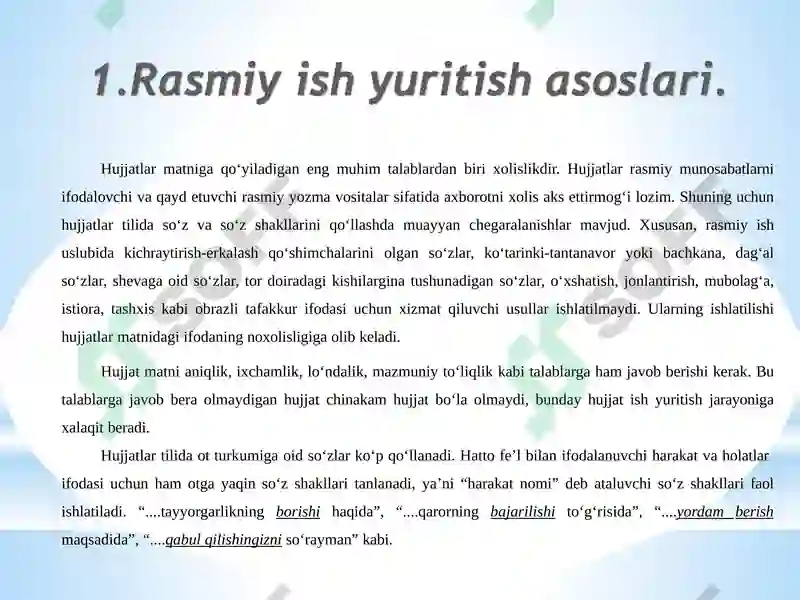 1.Rasmiy ish yuritish asoslari.

Hujjatlar matniga qo‘yiladigan eng muhim talablardan biri xolislikdir. Hujjatlar rasmiy munosabatlarni ifodalovchi va qayd etuvchi rasmiy yozma vositalar sifatida axborotni xolis aks ettirmog‘i lozim. Shuning uchun hujjatlar tilida so‘z va so‘z shakllarini qo‘llashda muayyan chegaralanishlar mavjud. Xususan, rasmiy ish uslubida kichraytirish-erkalash qo‘shimchalarini olgan so‘zlar, ko‘tarinki-tantanavor yoki bachkana, dag‘al so‘zlar, shevaga oid so‘zlar, tor doiradagi kishilargina tushunadigan so‘zlar, o‘xshatish, jonlantirish, mubolag‘a, istiora, tashxis kabi obrazli tafakkur ifodasi uchun xizmat qiluvchi usullar ishlatilmaydi. Ularning ishlatilishi hujjatlar matnidagi ifodaning noxolisligiga olib keladi.

Hujjat matni aniqlik, ixchamlik, lo‘ndalik, mazmuniy to‘liqlik kabi talablarga ham javob berishi kerak. Bu talablarga javob bera olmaydigan hujjat chinakam hujjat bo‘la olmaydi, bunday hujjat ish yuritish jarayoniga xalaqit beradi.

Hujjatlar tilida ot turkumiga oid so‘zlar ko‘p qo‘llanadi. Hatto fe’l bilan ifodalanuvchi harakat va holatlar ifodasi uchun ham otga yaqin so‘z shakllari tanlanadi, ya’ni “harakat nomi” deb ataluvchi so‘z shakllari faol ishlatiladi. “....tayyorgarlikning borishi haqida”, “....qarorning bajarilishi to‘g‘risida”, “....yordam berish maqsadida”, “....qabul qilishingizni so‘rayman” kabi.